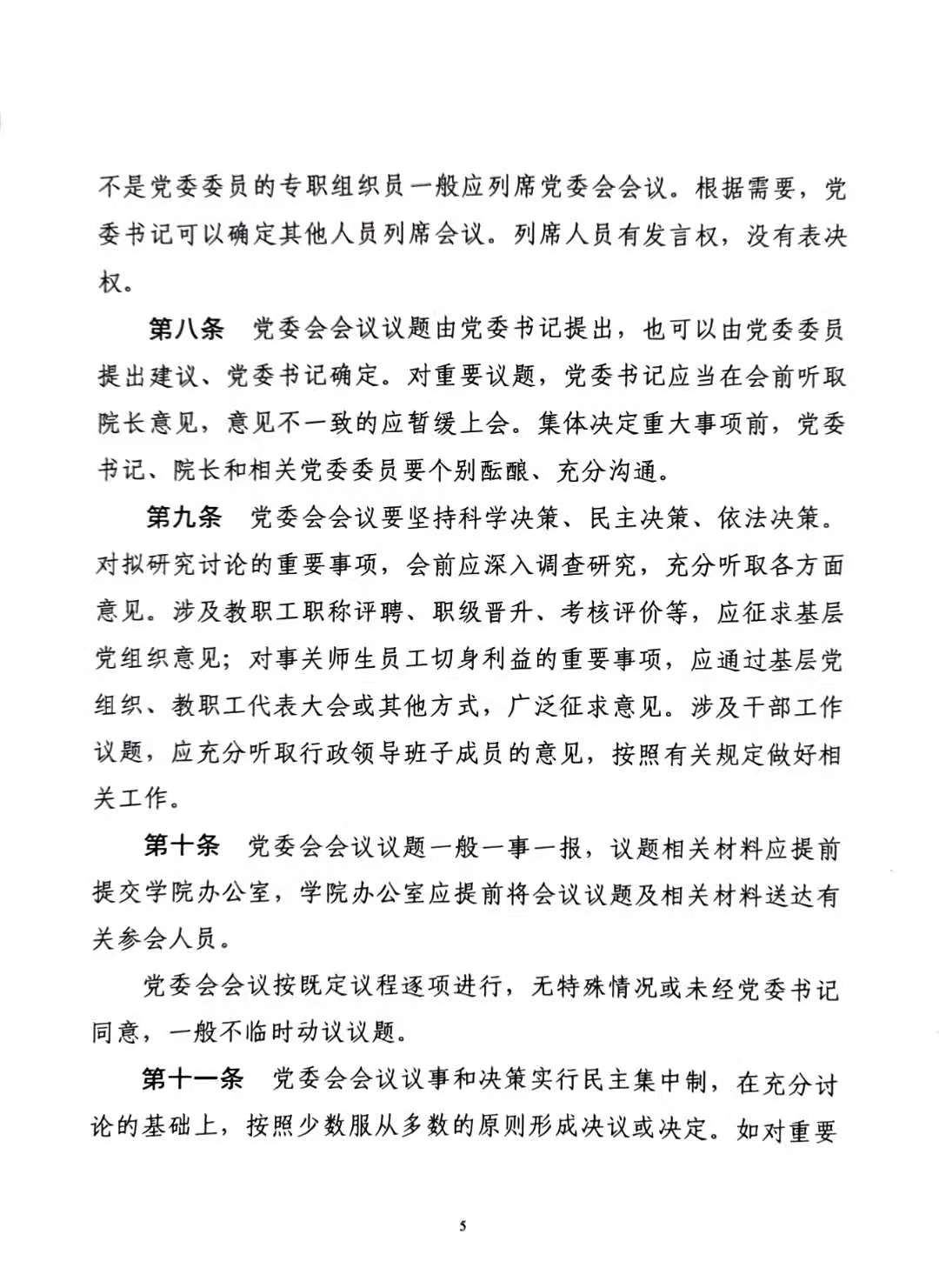 不是党委委员的专职组织员一般应列席党委会会议。根据需要，党委书记可以确定其他人员列席会议。列席人员有发言权，没有表决权。

第八条　党委会会议议题由党委书记提出，也可以由党委委员提出建议、党委书记确定。对重要议题，党委书记应当在会前听取院长意见，意见不一致的应暂缓上会。集体决定重大事项前，党委书记、院长和相关党委委员要个别酝酿、充分沟通。

第九条　党委会会议要坚持科学决策、民主决策、依法决策。对拟研究讨论的重要事项，会前应深入调查研究，充分听取各方面意见。涉及教职工职称评聘、职级晋升、考核评价等，应征求基层党组织意见；对事关师生员工切身利益的重要事项，应通过基层党组织、教职工代表大会或其他方式，广泛征求意见。涉及干部工作议题，应充分听取行政领导班子成员的意见，按照有关规定做好相关工作。

第十条　党委会会议议题一般一事一报，议题相关材料应提前提交学院办公室，学院办公室应提前将会议议题及相关材料送达有关参会人员。

党委会会议按既定议程逐项进行，无特殊情况或未经党委书记同意，一般不临时动议议题。

第十一条　党委会会议议事和决策实行民主集中制，在充分讨论的基础上，按照少数服从多数的原则形成决议或决定。如对重要

5